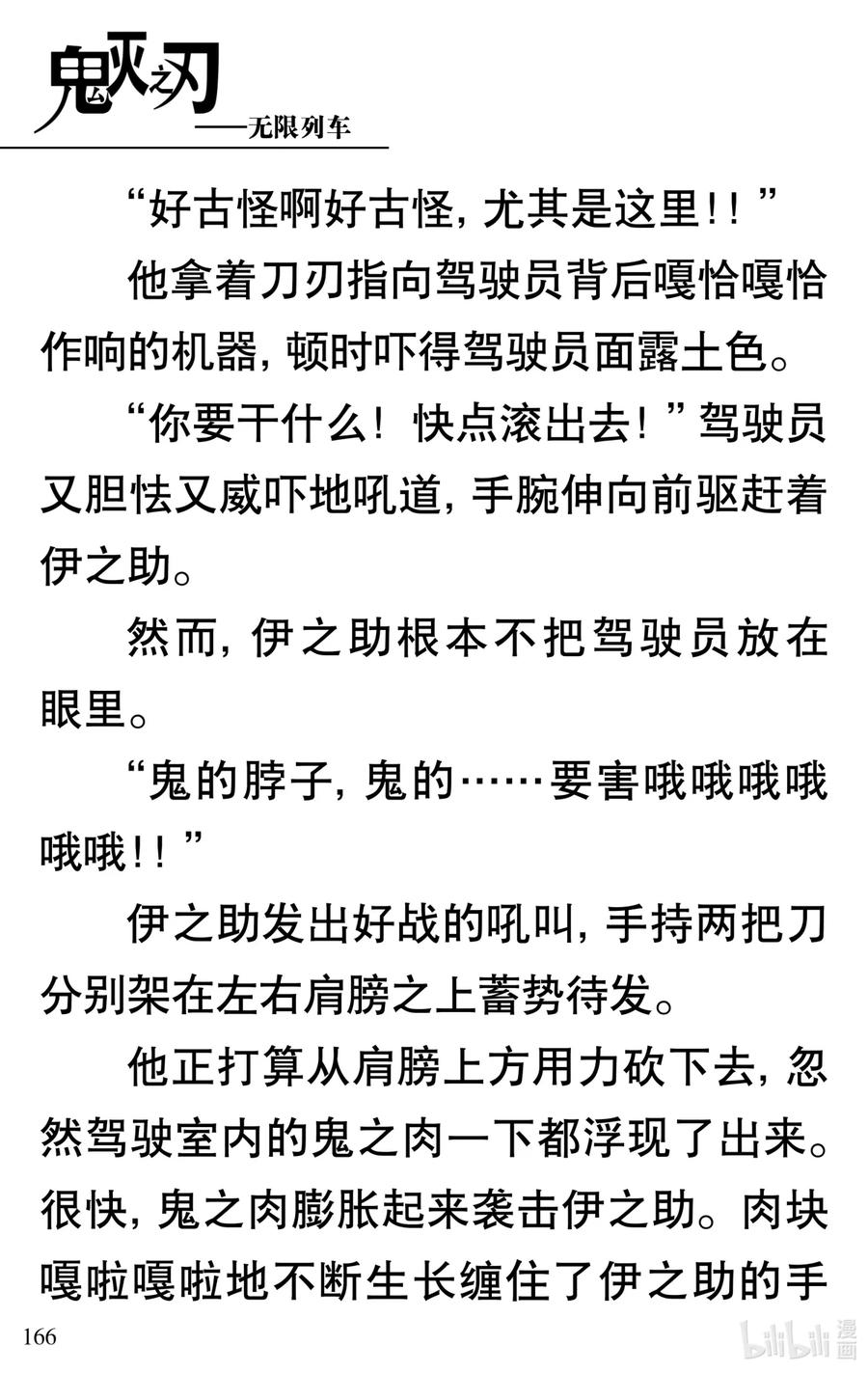 鬼灭之刃
——无限列车

“好古怪啊好古怪，尤其是这里！！”

他拿着刀刃指向驾驶员背后嘎恰嘎恰作响的机器，顿时吓得驾驶员面露土色。

“你要干什么！快点滚出去！”驾驶员又胆怯又威吓地吼道，手腕伸向前驱赶着伊之助。

然而，伊之助根本不把驾驶员放在眼里。

“鬼的脖子，鬼的……要害哦哦哦哦哦哦！！”

伊之助发出好战的吼叫，手持两把刀分别架在左右肩膀之上蓄势待发。

他正打算从肩膀上方用力砍下去，忽然驾驶室内的鬼之肉一下都浮现了出来。很快，鬼之肉膨胀起来袭击伊之助。肉块嘎啦嘎啦地不断生长缠住了伊之助的手

166

bilibili 漫画